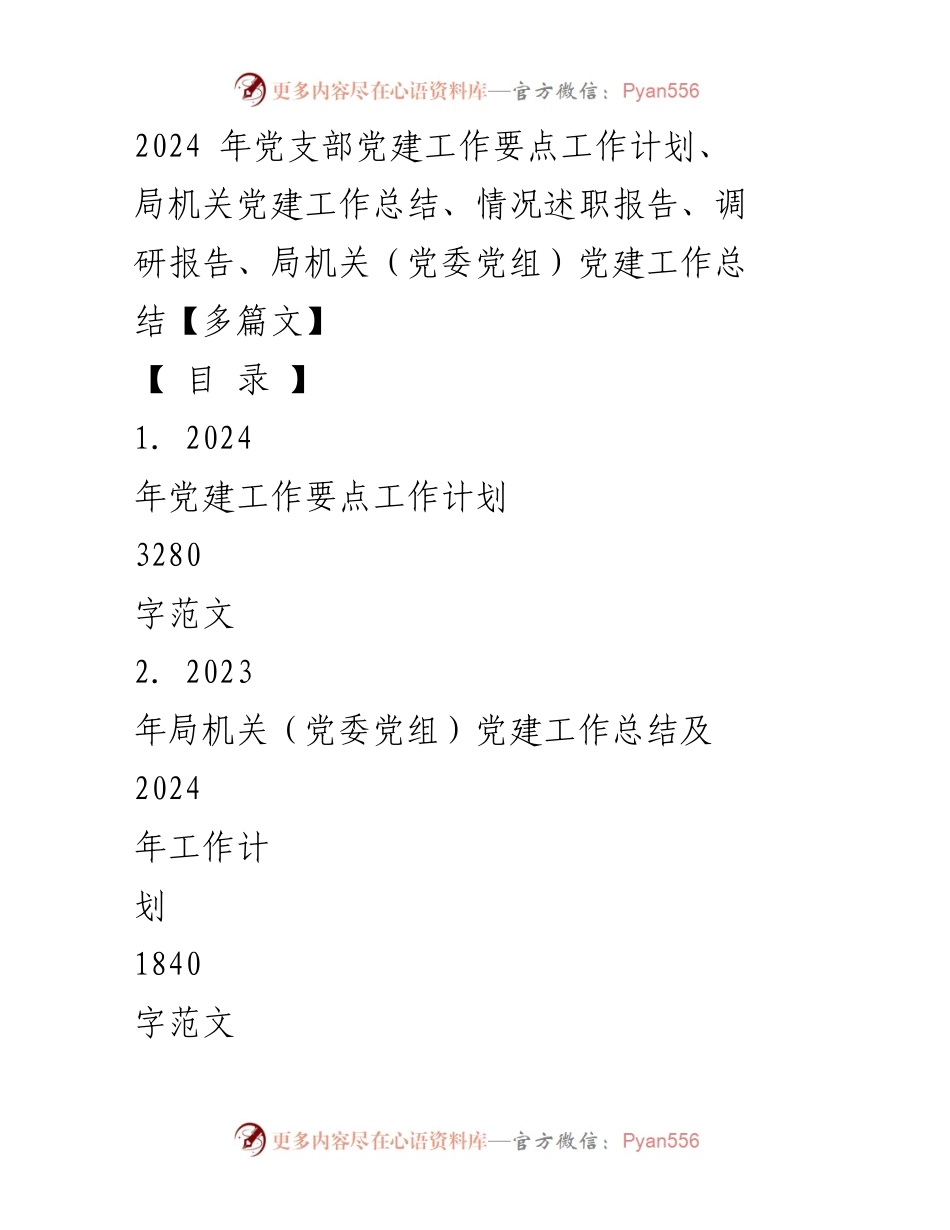 更多内容尽在心语资料库—官方微信：Pyan556

2024 年党支部党建工作要点工作计划、局机关党建工作总结、情况述职报告、调研报告、局机关（党委党组）党建工作总结【多篇文】

【 目 录 】

1. 2024

年党建工作要点工作计划

3280

字范文

2. 2023

年局机关（党委党组）党建工作总结及

2024

年工作计

划

1840

字范文

更多内容尽在心语资料库—官方微信：Pyan556